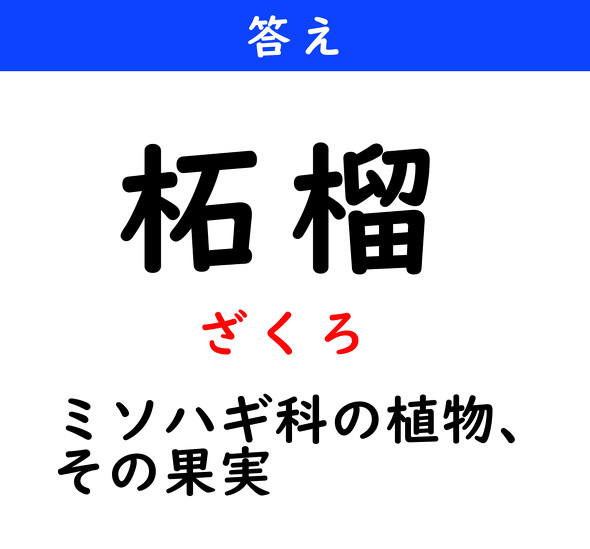 答え

柘榴

ざくろ

ミソハギ科の植物、その果実